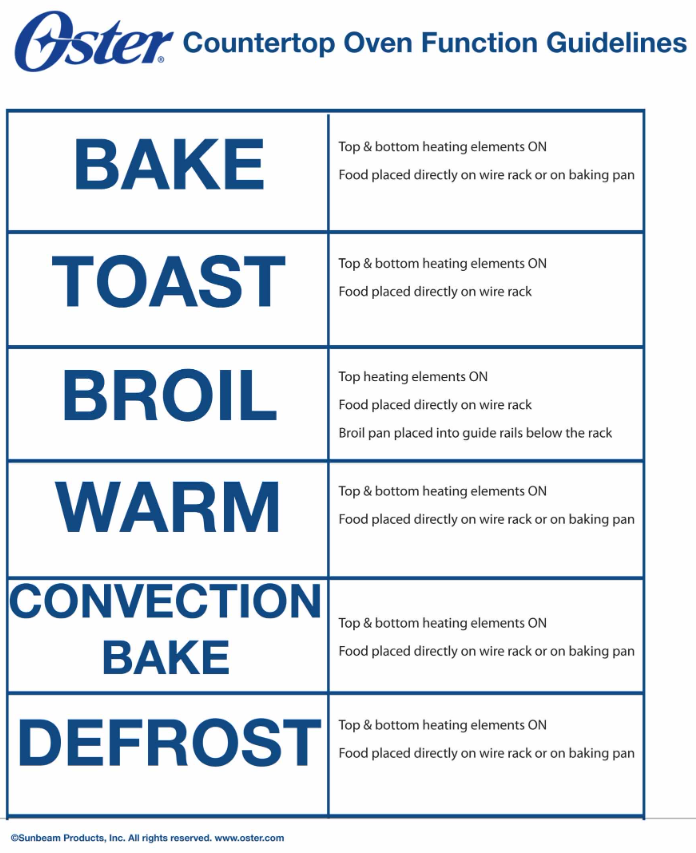 Oster® Countertop Oven Function Guidelines

| BAKE | Top & bottom heating elements ON Food placed directly on wire rack or on baking pan |
|---|---|
| TOAST | Top & bottom heating elements ON Food placed directly on wire rack |
| BROIL | Top heating elements ON Food placed directly on wire rack Broil pan placed into guide rails below the rack |
| WARM | Top & bottom heating elements ON Food placed directly on wire rack or on baking pan |
| CONVECTION BAKE | Top & bottom heating elements ON Food placed directly on wire rack or on baking pan |
| DEFROST | Top & bottom heating elements ON Food placed directly on wire rack or on baking pan |

©Sunbeam Products, Inc. All rights reserved. www.oster.com